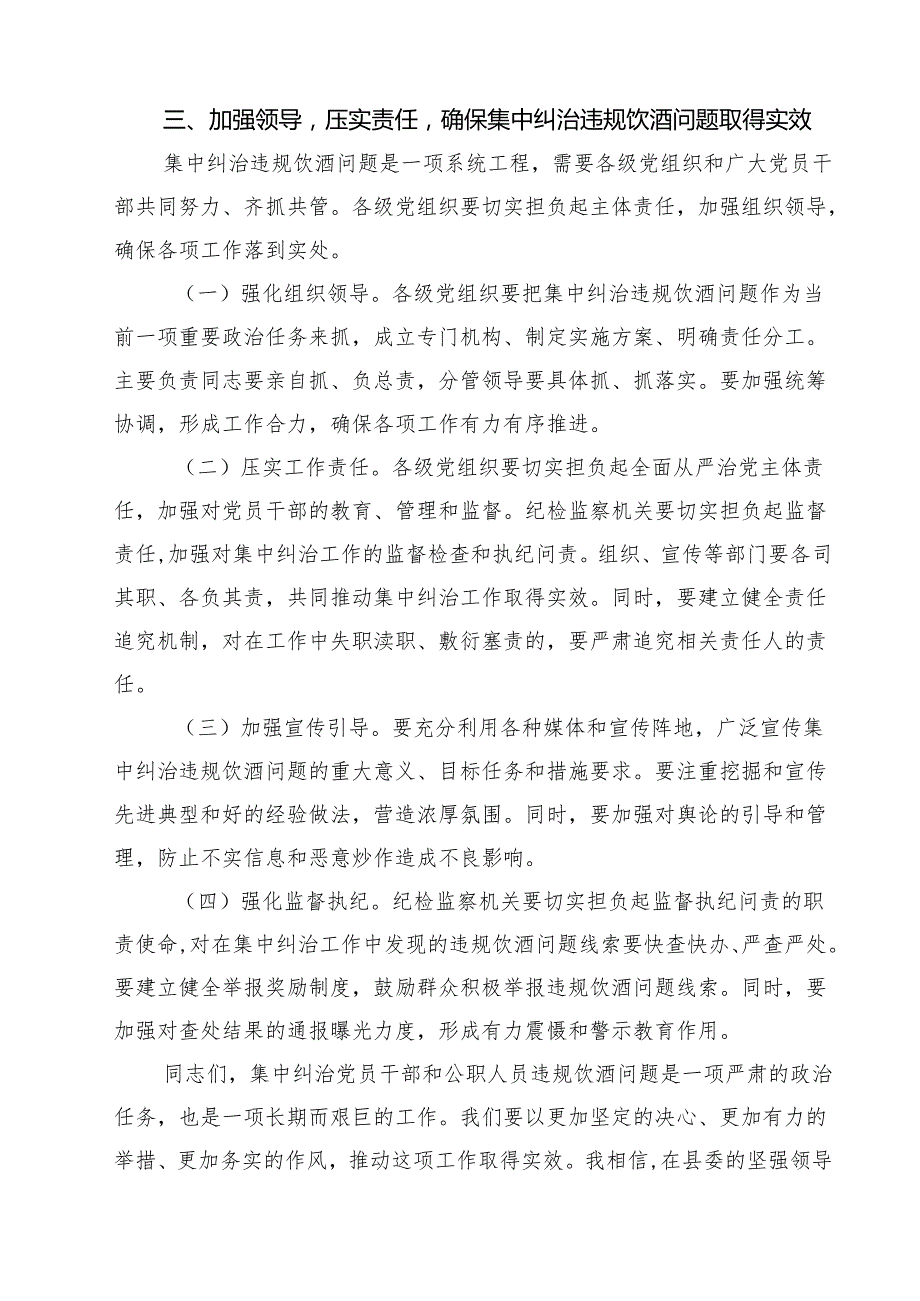 三、加强领导，压实责任，确保集中纠治违规饮酒问题取得实效

集中纠治违规饮酒问题是一项系统工程，需要各级党组织和广大党员干部共同努力、齐抓共管。各级党组织要切实担负起主体责任，加强组织领导，确保各项工作落到实处。

（一）强化组织领导。各级党组织要把集中纠治违规饮酒问题作为当前一项重要政治任务来抓，成立专门机构、制定实施方案、明确责任分工。主要负责同志要亲自抓、负总责，分管领导要具体抓、抓落实。要加强统筹协调，形成工作合力，确保各项工作有力有序推进。

（二）压实工作责任。各级党组织要切实担负起全面从严治党主体责任，加强对党员干部的教育、管理和监督。纪检监察机关要切实担负起监督责任，加强对集中纠治工作的监督检查和执纪问责。组织、宣传等部门要各司其职、各负其责，共同推动集中纠治工作取得实效。同时，要建立健全责任追究机制，对在工作中失职渎职、敷衍塞责的，要严肃追究相关责任人的责任。

（三）加强宣传引导。要充分利用各种媒体和宣传阵地，广泛宣传集中纠治违规饮酒问题的重大意义、目标任务和措施要求。要注重挖掘和宣传先进典型和好的经验做法，营造浓厚氛围。同时，要加强对舆论的引导和管理，防止不实信息和恶意炒作造成不良影响。

（四）强化监督执纪。纪检监察机关要切实担负起监督执纪问责的职责使命，对在集中纠治工作中发现的违规饮酒问题线索要快查快办、严查严处。要建立健全举报奖励制度，鼓励群众积极举报违规饮酒问题线索。同时，要加强对查处结果的通报曝光力度，形成有力震慑和警示教育作用。

同志们，集中纠治党员干部和公职人员违规饮酒问题是一项严肃的政治任务，也是一项长期而艰巨的工作。我们要以更加坚定的决心、更加有力的举措、更加务实的作风，推动这项工作取得实效。我相信，在县委的坚强领导